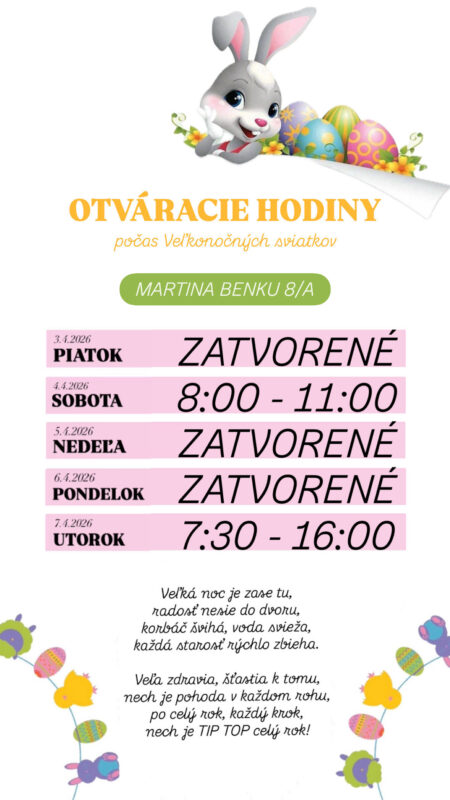 OTVÁRACIE HODINY
počas Veľkonočných sviatkov

MARTINA BENKU 8/A

| | |
|---|---|
| 3.4.2026 PIATOK | ZATVORENÉ |
| 4.4.2026 SOBOTA | 8:00 - 11:00 |
| 5.4.2026 NEDEĽA | ZATVORENÉ |
| 6.4.2026 PONDELOK | ZATVORENÉ |
| 7.4.2026 UTOROK | 7:30 - 16:00 |

Veľká noc je zase tu,
radosť nesie do dvoru,
korbáč švihá, voda svieža,
každá starosť rýchlo zbieha.

Veľa zdravia, šťastia k tomu,
nech je pohoda v každom rohu,
po celý rok, každý krok,
nech je TIP TOP celý rok!